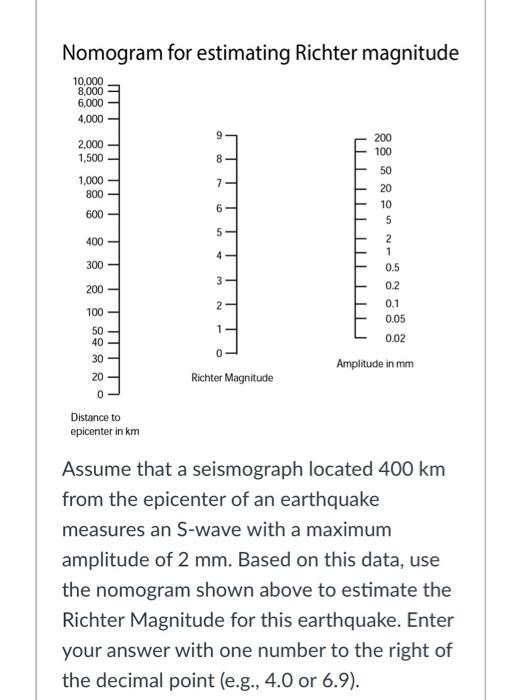 Nomogram for estimating Richter magnitude

10,000
8,000
6,000
4,000
2,000
1,500
1,000
800
600
400
300
200
100
50
40
30
20
0

Distance to epicenter in km

9
8
7
6
5
4
3
2
1
0

Richter Magnitude

200
100
50
20
10
5
2
1
0.5
0.2
0.1
0.05
0.02

Amplitude in mm

Assume that a seismograph located 400 km from the epicenter of an earthquake measures an S-wave with a maximum amplitude of 2 mm. Based on this data, use the nomogram shown above to estimate the Richter Magnitude for this earthquake. Enter your answer with one number to the right of the decimal point (e.g., 4.0 or 6.9).